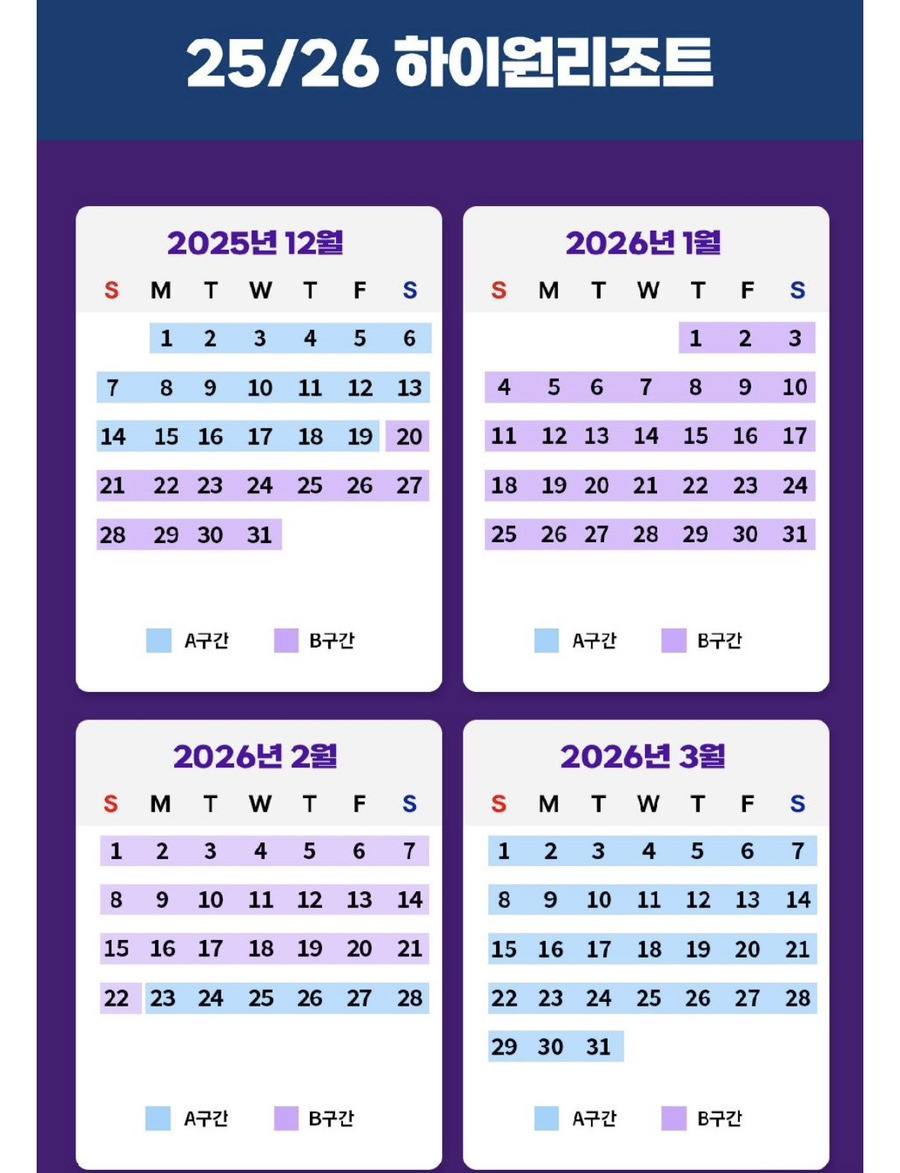 25/26 하이원리조트

2025년 12월

| S | M | T | W | T | F | S |
|---|---|---|---|---|---|---|
| | 1 | 2 | 3 | 4 | 5 | 6 |
| 7 | 8 | 9 | 10 | 11 | 12 | 13 |
| 14 | 15 | 16 | 17 | 18 | 19 | 20 |
| 21 | 22 | 23 | 24 | 25 | 26 | 27 |
| 28 | 29 | 30 | 31 | | | |

A구간 B구간

2026년 1월

| S | M | T | W | T | F | S |
|---|---|---|---|---|---|---|
| | | | | 1 | 2 | 3 |
| 4 | 5 | 6 | 7 | 8 | 9 | 10 |
| 11 | 12 | 13 | 14 | 15 | 16 | 17 |
| 18 | 19 | 20 | 21 | 22 | 23 | 24 |
| 25 | 26 | 27 | 28 | 29 | 30 | 31 |

A구간 B구간

2026년 2월

| S | M | T | W | T | F | S |
|---|---|---|---|---|---|---|
| 1 | 2 | 3 | 4 | 5 | 6 | 7 |
| 8 | 9 | 10 | 11 | 12 | 13 | 14 |
| 15 | 16 | 17 | 18 | 19 | 20 | 21 |
| 22 | 23 | 24 | 25 | 26 | 27 | 28 |

A구간 B구간

2026년 3월

| S | M | T | W | T | F | S |
|---|---|---|---|---|---|---|
| 1 | 2 | 3 | 4 | 5 | 6 | 7 |
| 8 | 9 | 10 | 11 | 12 | 13 | 14 |
| 15 | 16 | 17 | 18 | 19 | 20 | 21 |
| 22 | 23 | 24 | 25 | 26 | 27 | 28 |
| 29 | 30 | 31 | | | | |

A구간 B구간